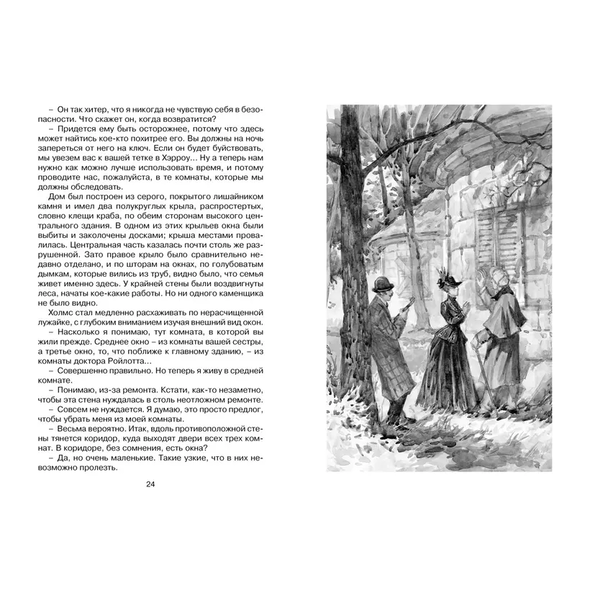 – Он так хитер, что я никогда не чувствую себя в безопасности. Что скажет он, когда возвратится?

– Придется ему быть осторожнее, потому что здесь может найтись кое-кто похитрее его. Вы должны на ночь запереться от него на ключ. Если он будет буйствовать, мы увезем вас к вашей тетке в Хэрроу… Ну а теперь нам нужно как можно лучше использовать время, и потому проводите нас, пожалуйста, в те комнаты, которые мы должны обследовать.

Дом был построен из серого, покрытого лишайником камня и имел два полукруглых крыла, распростертых, словно клещи краба, по обеим сторонам высокого центрального здания. В одном из этих крыльев окна были выбиты и заколочены досками; крыша местами провалилась. Центральная часть казалась почти столь же разрушенной. Зато правое крыло было сравнительно недавно отделано, и по шторам на окнах, по голубоватым дымкам, которые вились из труб, видно было, что семья живет именно здесь. У крайней стены были воздвигнуты леса, начаты кое-какие работы. Но ни одного каменщика не было видно.

Холмс стал медленно расхаживать по нерасчищенной лужайке, с глубоким вниманием изучая внешний вид окон.

– Насколько я понимаю, тут комната, в которой вы жили прежде. Среднее окно – из комнаты вашей сестры, а третье окно, то, что поближе к главному зданию, – из комнаты доктора Ройлотта…

– Совершенно правильно. Но теперь я живу в средней комнате.

– Понимаю, из-за ремонта. Кстати, как-то незаметно, чтобы эта стена нуждалась в столь неотложном ремонте.

– Совсем не нуждается. Я думаю, это просто предлог, чтобы убрать меня из моей комнаты.

– Весьма вероятно. Итак, вдоль противоположной стены тянется коридор, куда выходят двери всех трех комнат. В коридоре, без сомнения, есть окна?

– Да, но очень маленькие. Такие узкие, что в них невозможно пролезть.

24